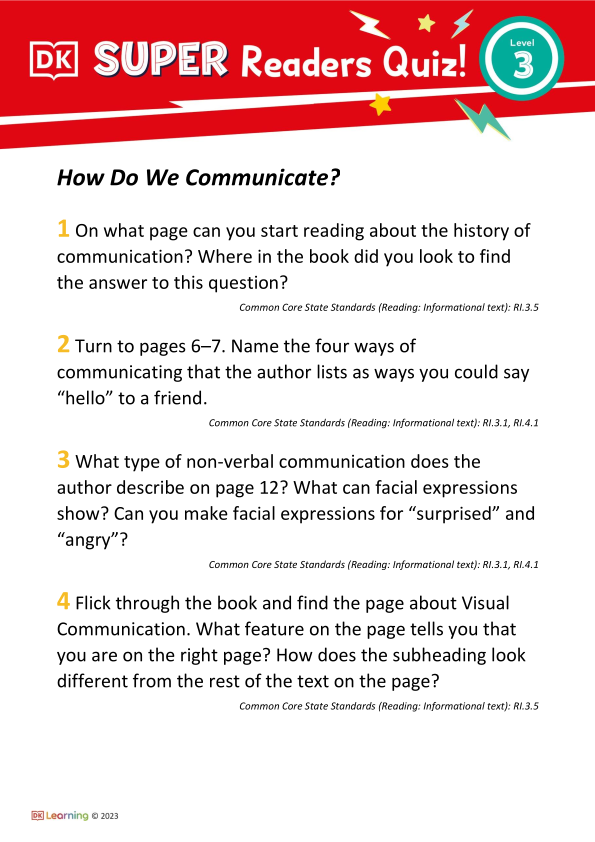 DK SUPER Readers Quiz! Level 3

How Do We Communicate?

1 On what page can you start reading about the history of communication? Where in the book did you look to find the answer to this question?

Common Core State Standards (Reading: Informational text): RI.3.5

2 Turn to pages 6–7. Name the four ways of communicating that the author lists as ways you could say “hello” to a friend.

Common Core State Standards (Reading: Informational text): RI.3.1, RI.4.1

3 What type of non-verbal communication does the author describe on page 12? What can facial expressions show? Can you make facial expressions for “surprised” and “angry”?

Common Core State Standards (Reading: Informational text): RI.3.1, RI.4.1

4 Flick through the book and find the page about Visual Communication. What feature on the page tells you that you are on the right page? How does the subheading look different from the rest of the text on the page?

Common Core State Standards (Reading: Informational text): RI.3.5

DK Learning © 2023